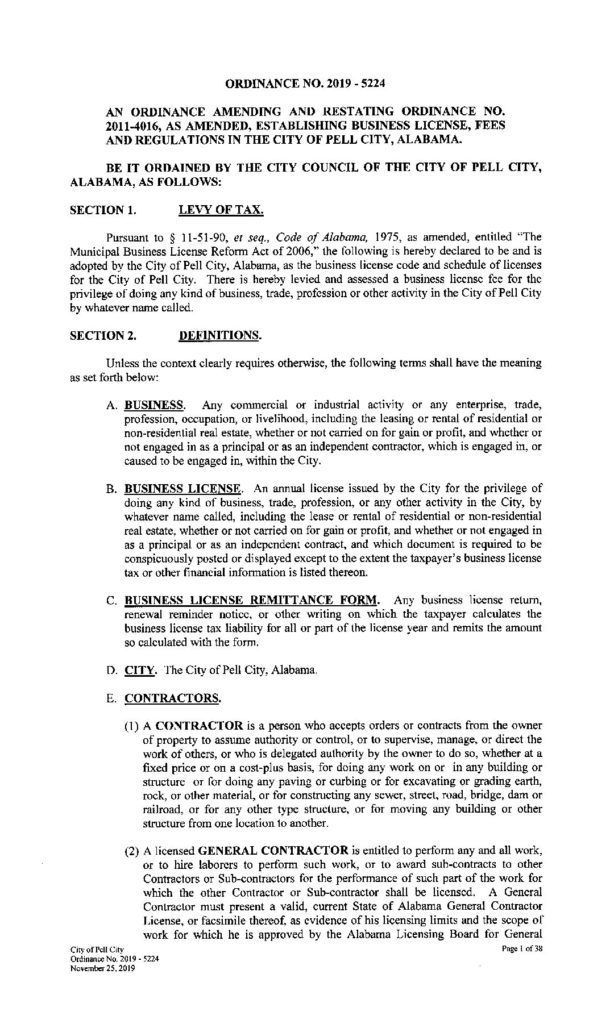 ORDINANCE NO. 2019 - 5224

AN ORDINANCE AMENDING AND RESTATING ORDINANCE NO. 2011-4016, AS AMENDED, ESTABLISHING BUSINESS LICENSE, FEES AND REGULATIONS IN THE CITY OF PELL CITY, ALABAMA.

BE IT ORDAINED BY THE CITY COUNCIL OF THE CITY OF PELL CITY, ALABAMA, AS FOLLOWS:

SECTION 1. LEVY OF TAX.

Pursuant to § 11-51-90, et seq., Code of Alabama, 1975, as amended, entitled "The Municipal Business License Reform Act of 2006," the following is hereby declared to be and is adopted by the City of Pell City, Alabama, as the business license code and schedule of licenses for the City of Pell City. There is hereby levied and assessed a business license fee for the privilege of doing any kind of business, trade, profession or other activity in the City of Pell City by whatever name called.

SECTION 2. DEFINITIONS.

Unless the context clearly requires otherwise, the following terms shall have the meaning as set forth below:

A. BUSINESS. Any commercial or industrial activity or any enterprise, trade, profession, occupation, or livelihood, including the leasing or rental of residential or non-residential real estate, whether or not carried on for gain or profit, and whether or not engaged in as a principal or as an independent contractor, which is engaged in, or caused to be engaged in, within the City.

B. BUSINESS LICENSE. An annual license issued by the City for the privilege of doing any kind of business, trade, profession, or any other activity in the City, by whatever name called, including the lease or rental of residential or non-residential real estate, whether or not carried on for gain or profit, and whether or not engaged in as a principal or as an independent contract, and which document is required to be conspicuously posted or displayed except to the extent the taxpayer's business license tax or other financial information is listed thereon.

C. BUSINESS LICENSE REMITTANCE FORM. Any business license return, renewal reminder notice, or other writing on which the taxpayer calculates the business license tax liability for all or part of the license year and remits the amount so calculated with the form.

D. CITY. The City of Pell City, Alabama.

E. CONTRACTORS.

(1) A CONTRACTOR is a person who accepts orders or contracts from the owner of property to assume authority or control, or to supervise, manage, or direct the work of others, or who is delegated authority by the owner to do so, whether at a fixed price or on a cost-plus basis, for doing any work on or in any building or structure or for doing any paving or curbing or for excavating or grading earth, rock, or other material, or for constructing any sewer, street, road, bridge, dam or railroad, or for any other type structure, or for moving any building or other structure from one location to another.

(2) A licensed GENERAL CONTRACTOR is entitled to perform any and all work, or to hire laborers to perform such work, or to award sub-contracts to other Contractors or Sub-contractors for the performance of such part of the work for which the other Contractor or Sub-contractor shall be licensed. A General Contractor must present a valid, current State of Alabama General Contractor License, or facsimile thereof, as evidence of his licensing limits and the scope of work for which he is approved by the Alabama Licensing Board for General

City of Pell City
Ordinance No. 2019 - 5224
November 25, 2019

Page 1 of 38